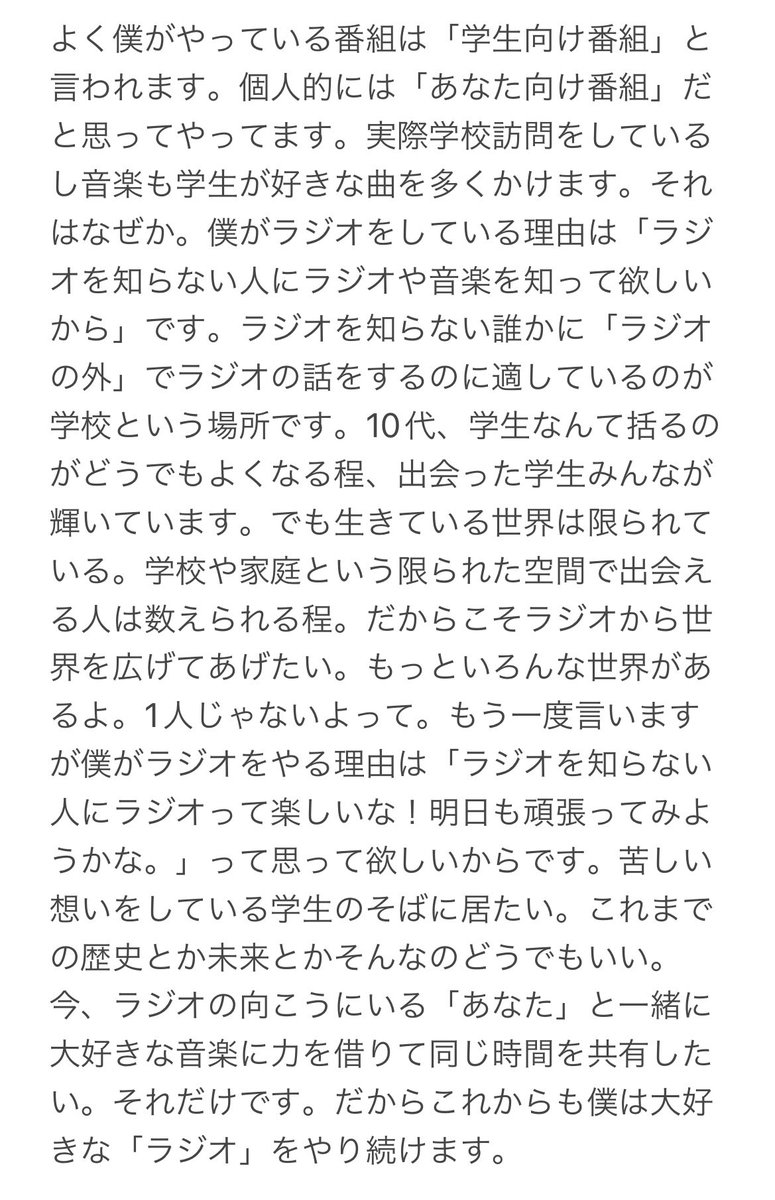 よく僕がやっている番組は「学生向け番組」と言われます。個人的には「あなた向け番組」だと思ってやってます。実際学校訪問をしているし音楽も学生が好きな曲を多くかけます。それはなぜか。僕がラジオをしている理由は「ラジオを知らない人にラジオや音楽を知って欲しいから」です。ラジオを知らない誰かに「ラジオの外」でラジオの話をするのに適しているのが学校という場所です。10代、学生なんて括るのがどうでもよくなる程、出会った学生みんなが輝いています。でも生きている世界は限られている。学校や家庭という限られた空間で出会える人は数えられる程。だからこそラジオから世界を広げてあげたい。もっといろんな世界があるよ。1人じゃないよって。もう一度言いますが僕がラジオをやる理由は「ラジオを知らない人にラジオって楽しいな！明日も頑張ってみようかな。」って思って欲しいからです。苦しい想いをしている学生のそばに居たい。これまでの歴史とか未来とかそんなのどうでもいい。
今、ラジオの向こうにいる「あなた」と一緒に大好きな音楽に力を借りて同じ時間を共有したい。それだけです。だからこれからも僕は大好きな「ラジオ」をやり続けます。